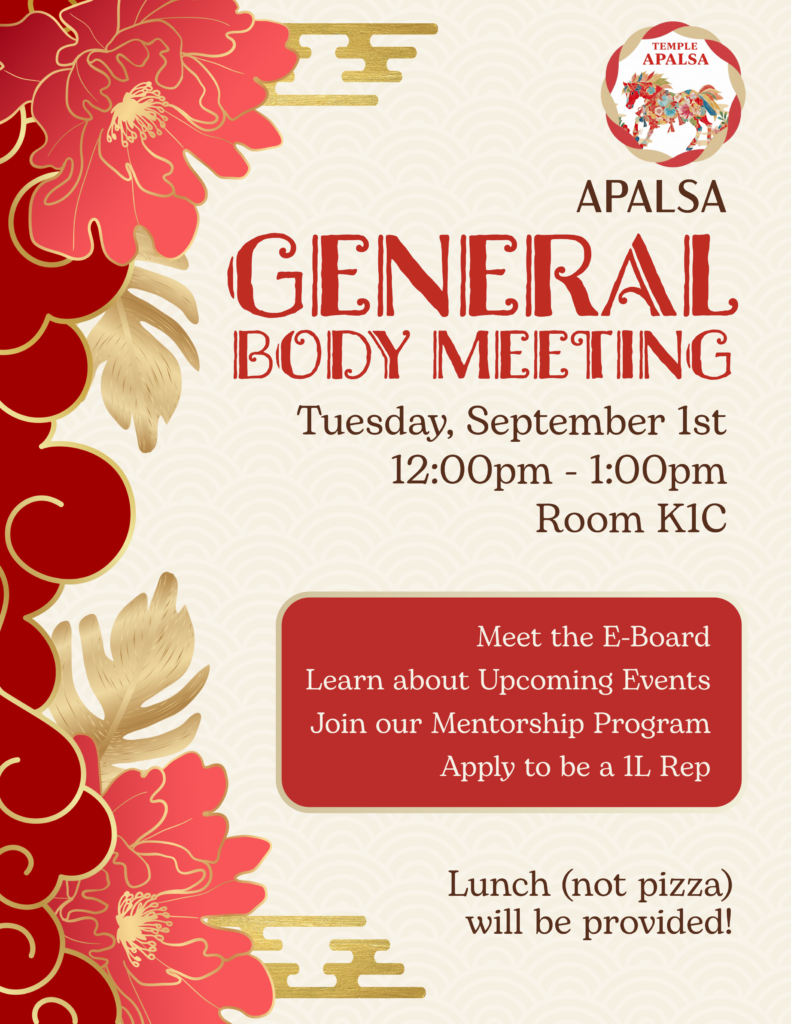 TEMPLE
APALSA

APALSA

GENERAL
BODY MEETING

Tuesday, September 1st
12:00pm - 1:00pm
Room K1C

Meet the E-Board
Learn about Upcoming Events
Join our Mentorship Program
Apply to be a 1L Rep

Lunch (not pizza)
will be provided!